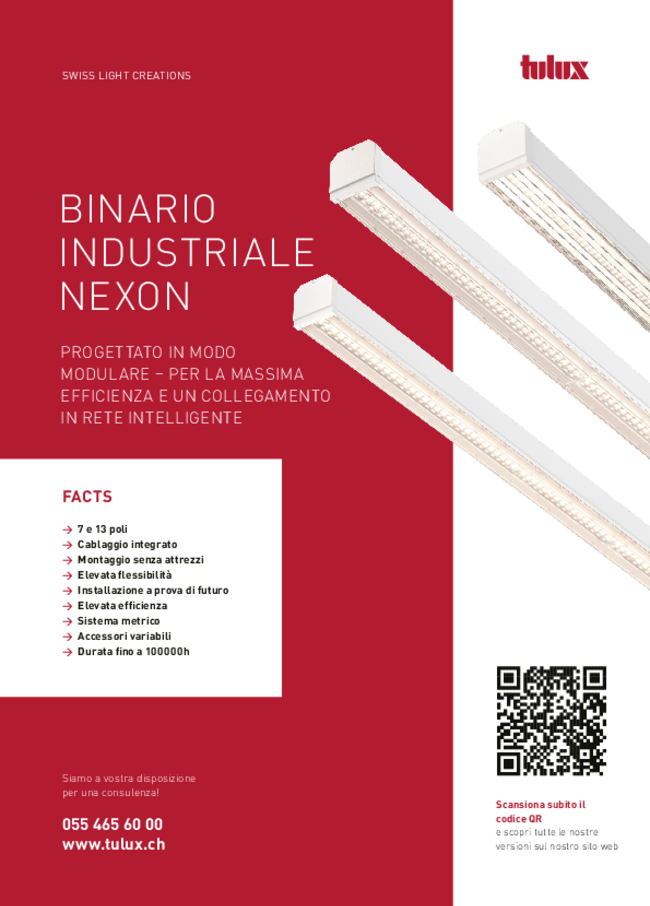 SWISS LIGHT CREATIONS

tulux

BINARIO
INDUSTRIALE
NEXON

PROGETTATO IN MODO MODULARE – PER LA MASSIMA EFFICIENZA E UN COLLEGAMENTO IN RETE INTELLIGENTE

FACTS

→ 7 e 13 poli
→ Cablaggio integrato
→ Montaggio senza attrezzi
→ Elevata flessibilità
→ Installazione a prova di futuro
→ Elevata efficienza
→ Sistema metrico
→ Accessori variabili
→ Durata fino a 100000h

Siamo a vostra disposizione per una consulenza!

055 465 60 00
www.tulux.ch

Scansiona subito il codice QR
e scopri tutte le nostre versioni sul nostro sito web